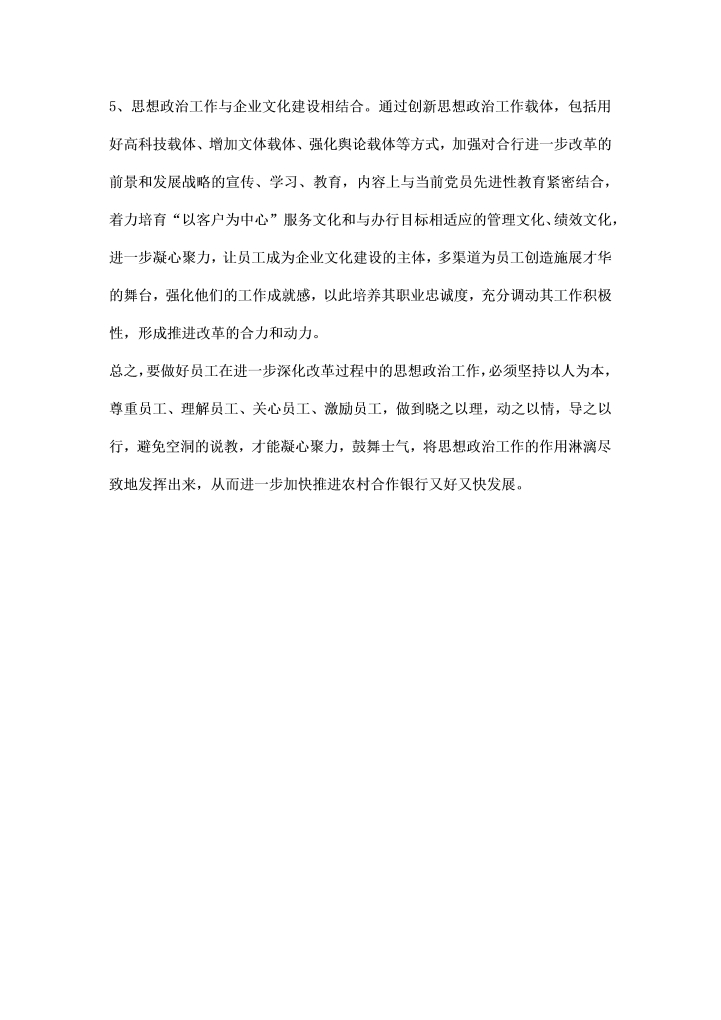 5、思想政治工作与企业文化建设相结合。通过创新思想政治工作载体，包括用好高科技载体、增加文体载体、强化舆论载体等方式，加强对合行进一步改革的前景和发展战略的宣传、学习、教育，内容上与当前党员先进性教育紧密结合，着力培育“以客户为中心”服务文化和与办行目标相适应的管理文化、绩效文化，进一步凝心聚力，让员工成为企业文化建设的主体，多渠道为员工创造施展才华的舞台，强化他们的工作成就感，以此培养其职业忠诚度，充分调动其工作积极性，形成推进改革的合力和动力。

总之，要做好员工在进一步深化改革过程中的思想政治工作，必须坚持以人为本，尊重员工、理解员工、关心员工、激励员工，做到晓之以理，动之以情，导之以行，避免空洞的说教，才能凝心聚力，鼓舞士气，将思想政治工作的作用淋漓尽致地发挥出来，从而进一步加快推进农村合作银行又好又快发展。